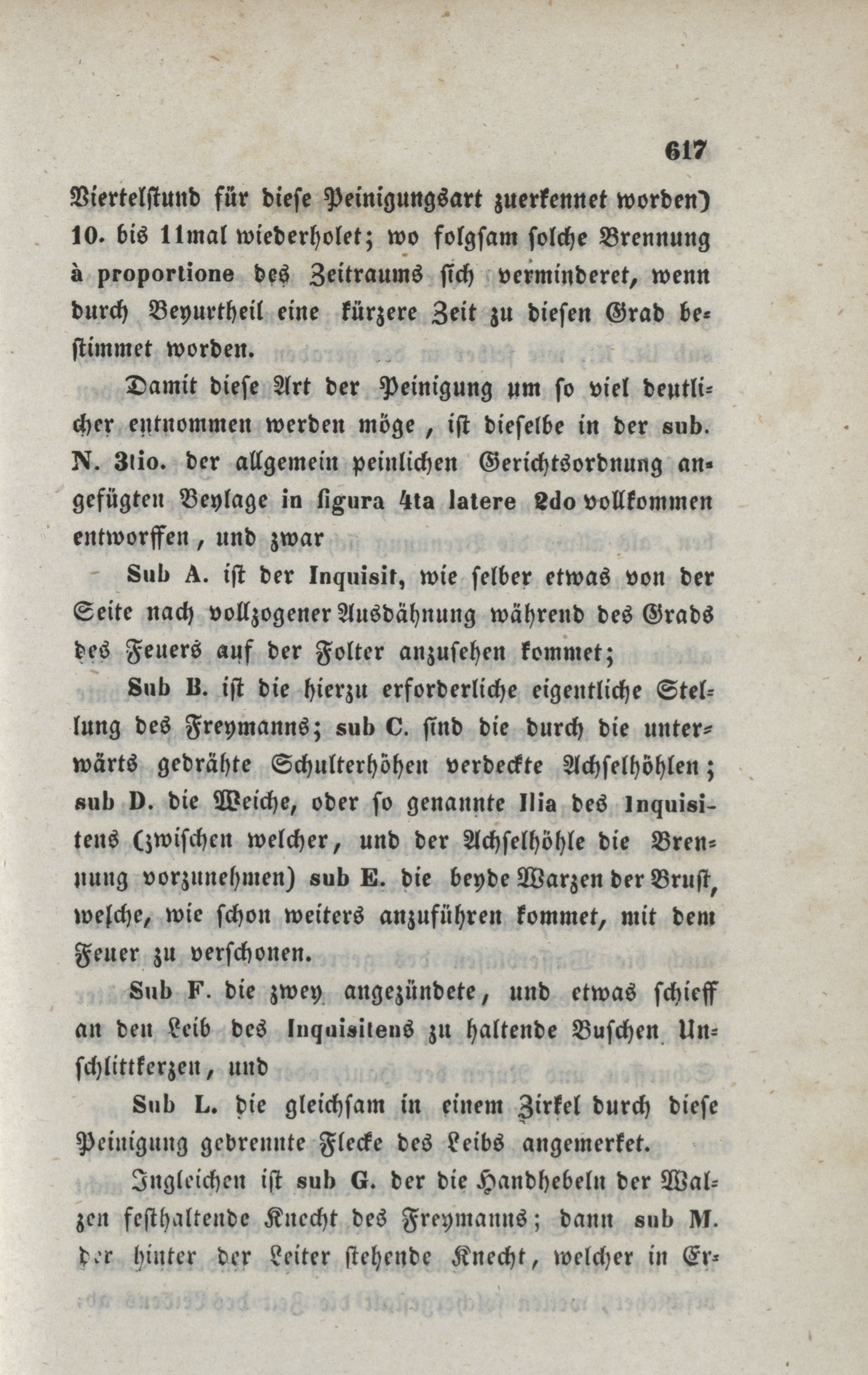 617

Viertelstund für diese Peinigungsart zuerkennet worden) 10. bis 11mal wiederholet; wo folgsam solche Brennung à proportione des Zeitraums sich verminderet, wenn durch Beyurtheil eine kürzere Zeit zu diesen Grad bestimmet worden.

Damit diese Art der Peinigung um so viel deutlicher entnommen werden möge, ist dieselbe in der sub. N. 3tio. der allgemein peinlichen Gerichtsordnung angefügten Beylage in figura 4ta latere 2do vollkommen entworffen, und zwar

Sub A. ist der Inquisit, wie selber etwas von der Seite nach vollzogener Ausdähnung während des Grads des Feuers auf der Folter anzusehen kommet;

Sub B. ist die hierzu erforderliche eigentliche Stellung des Freymanns; sub C. sind die durch die unterwärts gedrähte Schulterhöhen verdeckte Achselhöhlen; sub D. die Weiche, oder so genannte Ilia des Inquisitens (zwischen welcher, und der Achselhöhle die Brennung vorzunehmen) sub E. die beyde Warzen der Brust, welche, wie schon weiters anzuführen kommet, mit dem Feuer zu verschonen.

Sub F. die zwey angezündete, und etwas schieff an den Leib des Inquisitens zu haltende Buschen Unschlittkerzen, und

Sub L. die gleichsam in einem Zirkel durch diese Peinigung gebrennte Flecke des Leibs angemerket.

Ingleichen ist sub G. der die Handhebeln der Walzen festhaltende Knecht des Freymanns; dann sub M. der hinter der Leiter stehende Knecht, welcher in Er-